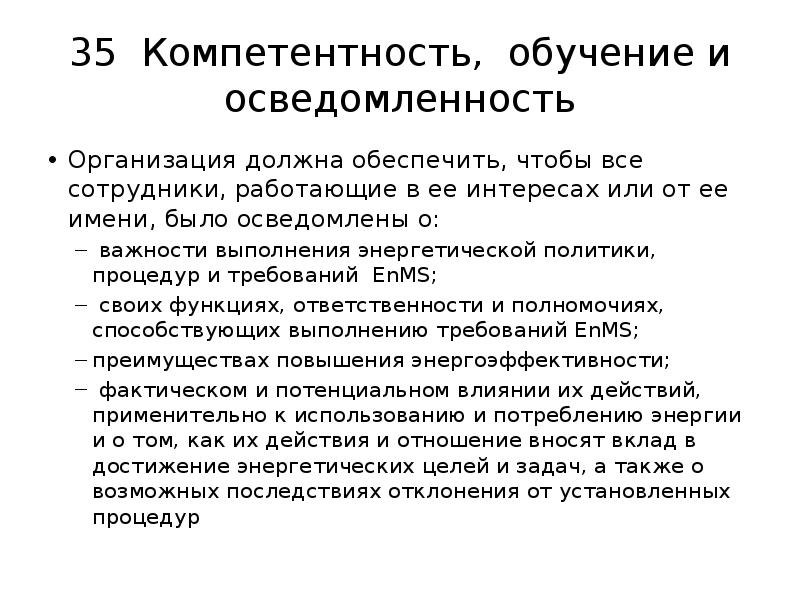 35 Компетентность, обучение и осведомленность

• Организация должна обеспечить, чтобы все сотрудники, работающие в ее интересах или от ее имени, было осведомлены о:
– важности выполнения энергетической политики, процедур и требований EnMS;
– своих функциях, ответственности и полномочиях, способствующих выполнению требований EnMS;
– преимуществах повышения энергоэффективности;
– фактическом и потенциальном влиянии их действий, применительно к использованию и потреблению энергии и о том, как их действия и отношение вносят вклад в достижение энергетических целей и задач, а также о возможных последствиях отклонения от установленных процедур